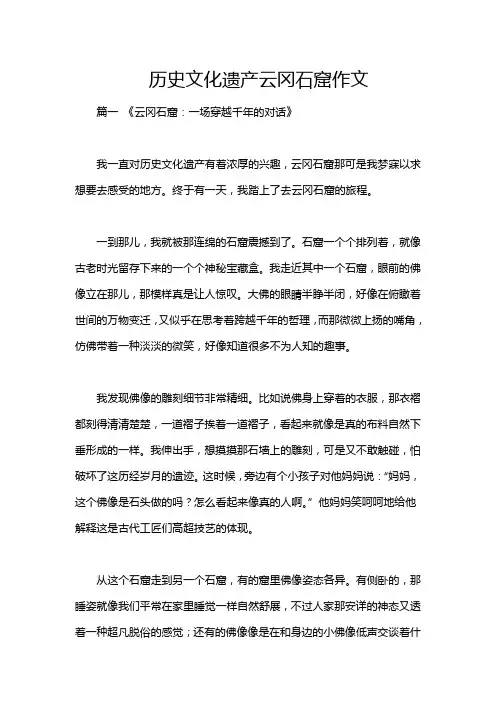 历史文化遗产云冈石窟作文

篇一 《云冈石窟：一场穿越千年的对话》

我一直对历史文化遗产有着浓厚的兴趣，云冈石窟那可是我梦寐以求想要去感受的地方。终于有一天，我踏上了去云冈石窟的旅程。

一到那儿，我就被那连绵的石窟震撼到了。石窟一个个排列着，就像古老时光留存下来的一个个神秘宝藏盒。我走近其中一个石窟，眼前的佛像立在那儿，那模样真是让人惊叹。大佛的眼睛半睁半闭，好像在俯瞰着世间的万物变迁，又似乎在思考着跨越千年的哲理，而那微微上扬的嘴角，仿佛带着一种淡淡的微笑，好像知道很多不为人知的趣事。

我发现佛像的雕刻细节非常精细。比如说佛身上穿着的衣服，那衣褶都刻得清清楚楚，一道褶子挨着一道褶子，看起来就像是真的布料自然下垂形成的一样。我伸出手，想摸摸那石墙上的雕刻，可是又不敢触碰，怕破坏了这历经岁月的遗迹。这时候，旁边有个小孩子对他妈妈说："妈妈，这个佛像是石头做的吗？怎么看起来像真的人啊。" 他妈妈笑呵呵地给他解释这是古代工匠们高超技艺的体现。

从这个石窟走到另一个石窟，有的窟里佛像姿态各异。有侧卧的，那睡姿就像我们平常在家里睡觉一样自然舒展，不过人家那安详的神态又透着一种超凡脱俗的感觉；还有的佛像像是在和身边的小佛像低声交谈着什